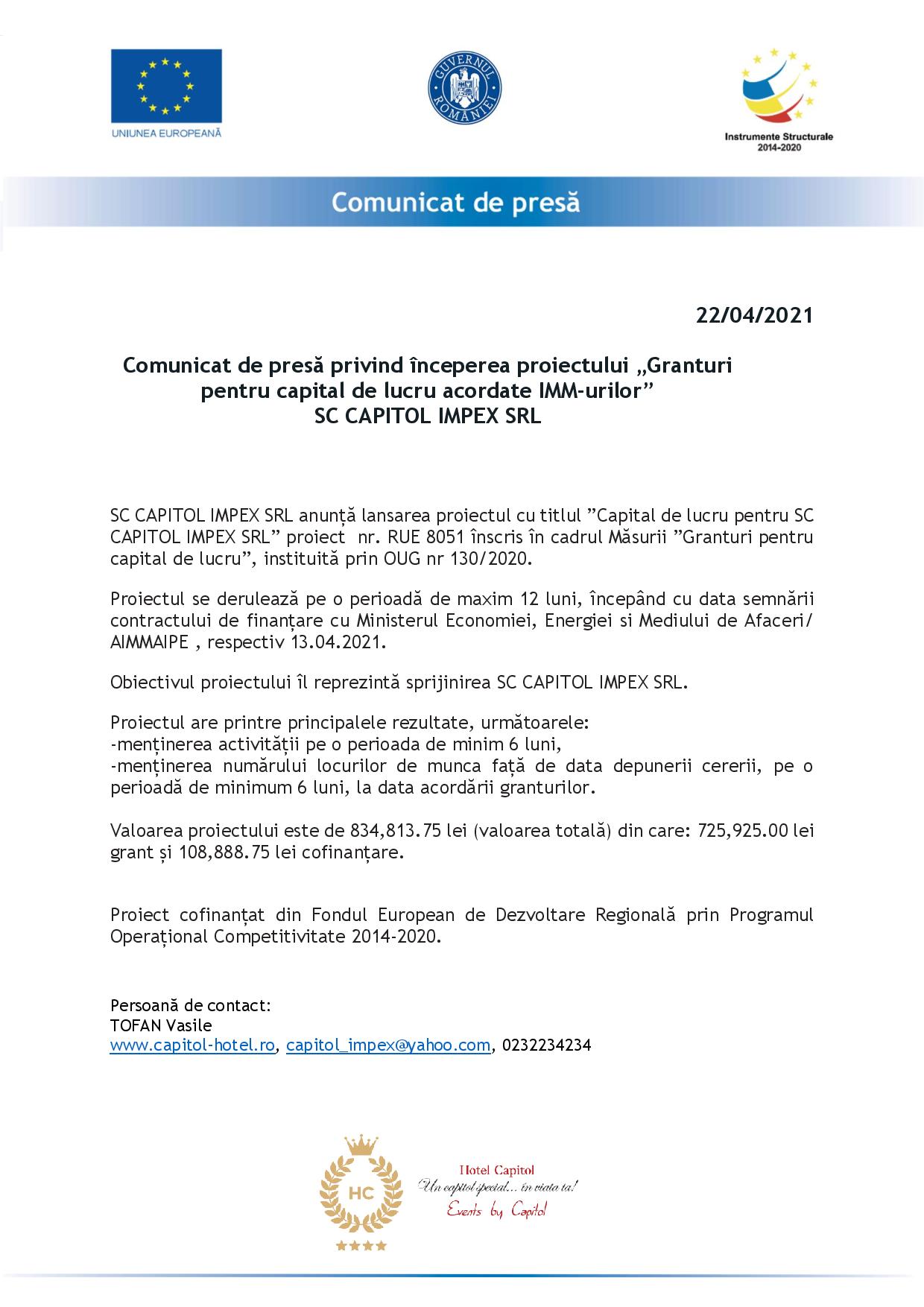 UNIUNEA EUROPEANĂ

GUVERNUL ROMÂNIEI

Instrumente Structurale 2014-2020

Comunicat de presă

22/04/2021

Comunicat de presă privind începerea proiectului „Granturi pentru capital de lucru acordate IMM-urilor” SC CAPITOL IMPEX SRL

SC CAPITOL IMPEX SRL anunță lansarea proiectul cu titlul ”Capital de lucru pentru SC CAPITOL IMPEX SRL” proiect nr. RUE 8051 înscris în cadrul Măsurii ”Granturi pentru capital de lucru”, instituită prin OUG nr 130/2020.

Proiectul se derulează pe o perioadă de maxim 12 luni, începând cu data semnării contractului de finanțare cu Ministerul Economiei, Energiei si Mediului de Afaceri/ AIMMAIPE , respectiv 13.04.2021.

Obiectivul proiectului îl reprezintă sprijinirea SC CAPITOL IMPEX SRL.

Proiectul are printre principalele rezultate, următoarele:
-menținerea activității pe o perioada de minim 6 luni,
-menținerea numărului locurilor de munca față de data depunerii cererii, pe o perioadă de minimum 6 luni, la data acordării granturilor.

Valoarea proiectului este de 834,813.75 lei (valoarea totală) din care: 725,925.00 lei grant și 108,888.75 lei cofinanțare.

Proiect cofinanțat din Fondul European de Dezvoltare Regională prin Programul Operațional Competitivitate 2014-2020.

Persoană de contact:
TOFAN Vasile
www.capitol-hotel.ro, capitol_impex@yahoo.com, 0232234234

HC
Hotel Capitol
Un capitol special... în viata ta!
Events by Capitol